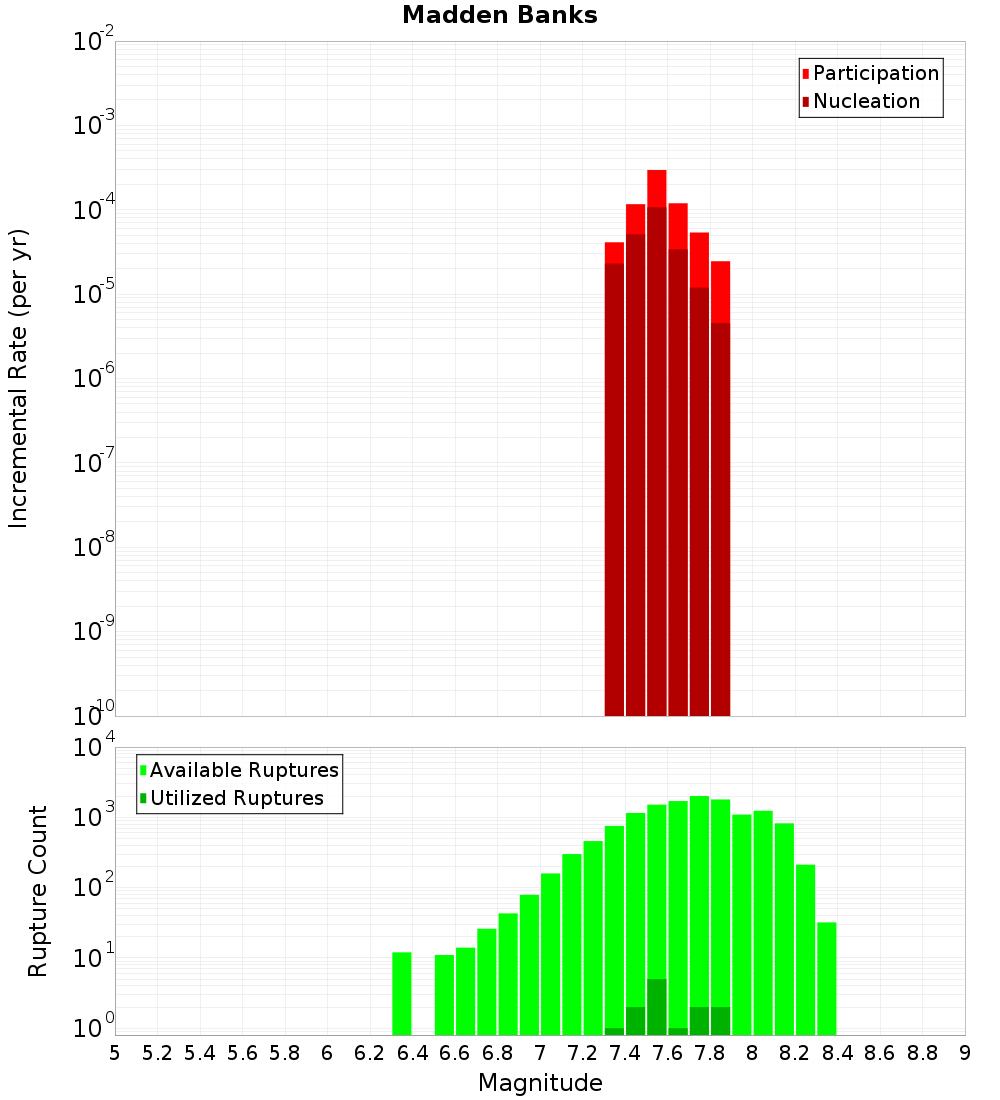 Madden Banks

Participation
Nucleation

Incremental Rate (per yr)

$10^{-2}$
$10^{-3}$
$10^{-4}$
$10^{-5}$
$10^{-6}$
$10^{-7}$
$10^{-8}$
$10^{-9}$
$10^{-10}$

Available Ruptures
Utilized Ruptures

Rupture Count

$10^{4}$
$10^{3}$
$10^{2}$
$10^{1}$
$10^{0}$

5 5.2 5.4 5.6 5.8 6 6.2 6.4 6.6 6.8 7 7.2 7.4 7.6 7.8 8 8.2 8.4 8.6 8.8 9

Magnitude